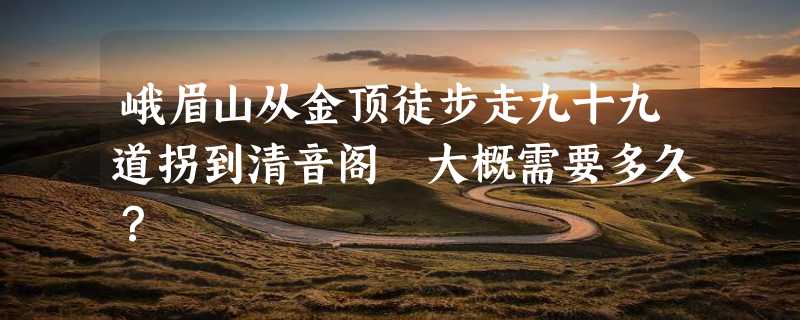 峨眉山从金顶徒步走九十九道拐到清音阁　大概需要多久？